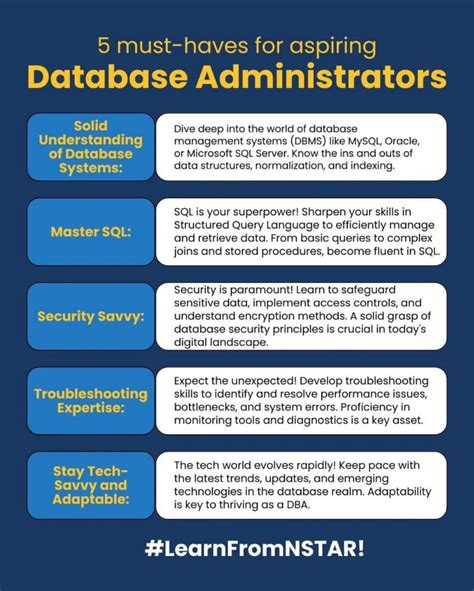 5 must-haves for aspiring
Database Administrators

Solid Understanding of Database Systems:

Dive deep into the world of database management systems (DBMS) like MySQL, Oracle, or Microsoft SQL Server. Know the ins and outs of data structures, normalization, and indexing.

Master SQL:

SQL is your superpower! Sharpen your skills in Structured Query Language to efficiently manage and retrieve data. From basic queries to complex joins and stored procedures, become fluent in SQL.

Security Savvy:

Security is paramount! Learn to safeguard sensitive data, implement access controls, and understand encryption methods. A solid grasp of database security principles is crucial in today's digital landscape.

Troubleshooting Expertise:

Expect the unexpected! Develop troubleshooting skills to identify and resolve performance issues, bottlenecks, and system errors. Proficiency in monitoring tools and diagnostics is a key asset.

Stay Tech-Savvy and Adaptable:

The tech world evolves rapidly! Keep pace with the latest trends, updates, and emerging technologies in the database realm. Adaptability is key to thriving as a DBA.

#LearnFromNSTAR!